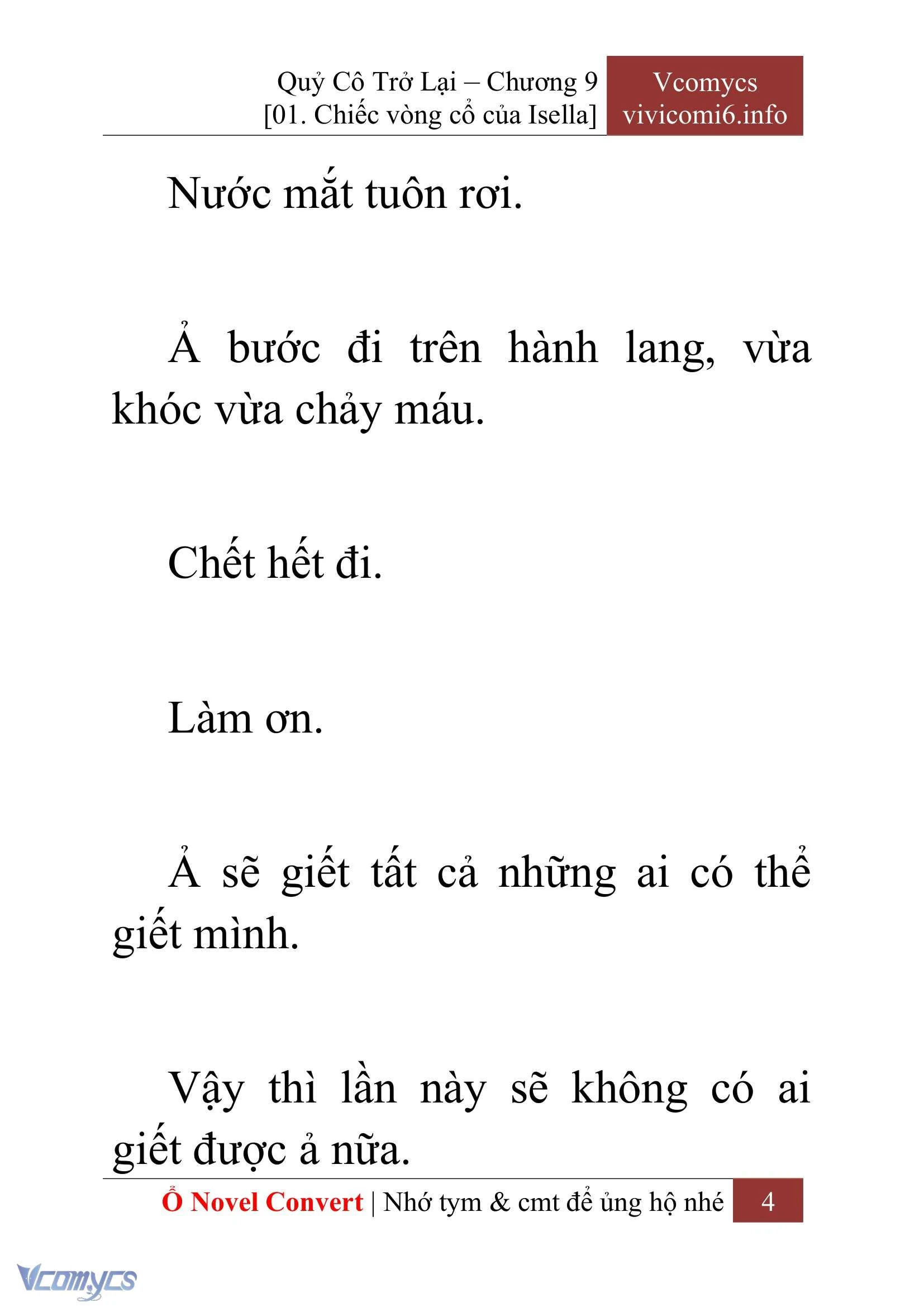 Quỷ Cô Trở Lại – Chương 9
[01. Chiếc vòng cổ của Isella]

Vcomycs
vivicomi6.info

Nước mắt tuôn rơi.

Ả bước đi trên hành lang, vừa khóc vừa chảy máu.

Chết hết đi.

Làm ơn.

Ả sẽ giết tất cả những ai có thể giết mình.

Vậy thì lần này sẽ không có ai giết được ả nữa.

Ổ Novel Convert | Nhớ tym & cmt để ủng hộ nhé 4

Vcomycs